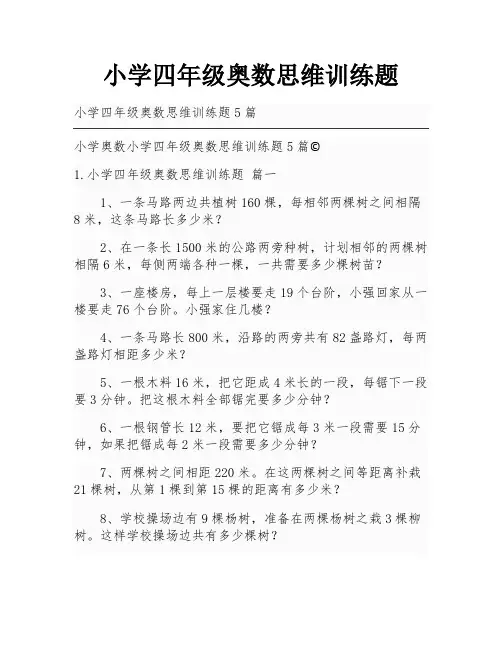 小学四年级奥数思维训练题

小学四年级奥数思维训练题5篇

小学奥数小学四年级奥数思维训练题5篇©

1.小学四年级奥数思维训练题 篇一

1、一条马路两边共植树160棵，每相邻两棵树之间相隔8米，这条马路长多少米？

2、在一条长1500米的公路两旁种树，计划相邻的两棵树相隔6米，每侧两端各种一棵，一共需要多少棵树苗？

3、一座楼房，每上一层楼要走19个台阶，小强回家从一楼要走76个台阶。小强家住几楼？

4、一条马路长800米，沿路的两旁共有82盏路灯，每两盏路灯相距多少米？

5、一根木料16米，把它距成4米长的一段，每锯下一段要3分钟。把这根木料全部锯完要多少分钟？

6、一根钢管长12米，要把它锯成每3米一段需要15分钟，如果把锯成每2米一段需要多少分钟？

7、两棵树之间相距220米。在这两棵树之间等距离补栽21棵树，从第1棵到第15棵的距离有多少米？

8、学校操场边有9棵杨树，准备在两棵杨树之栽3棵柳树。这样学校操场边共有多少棵树？